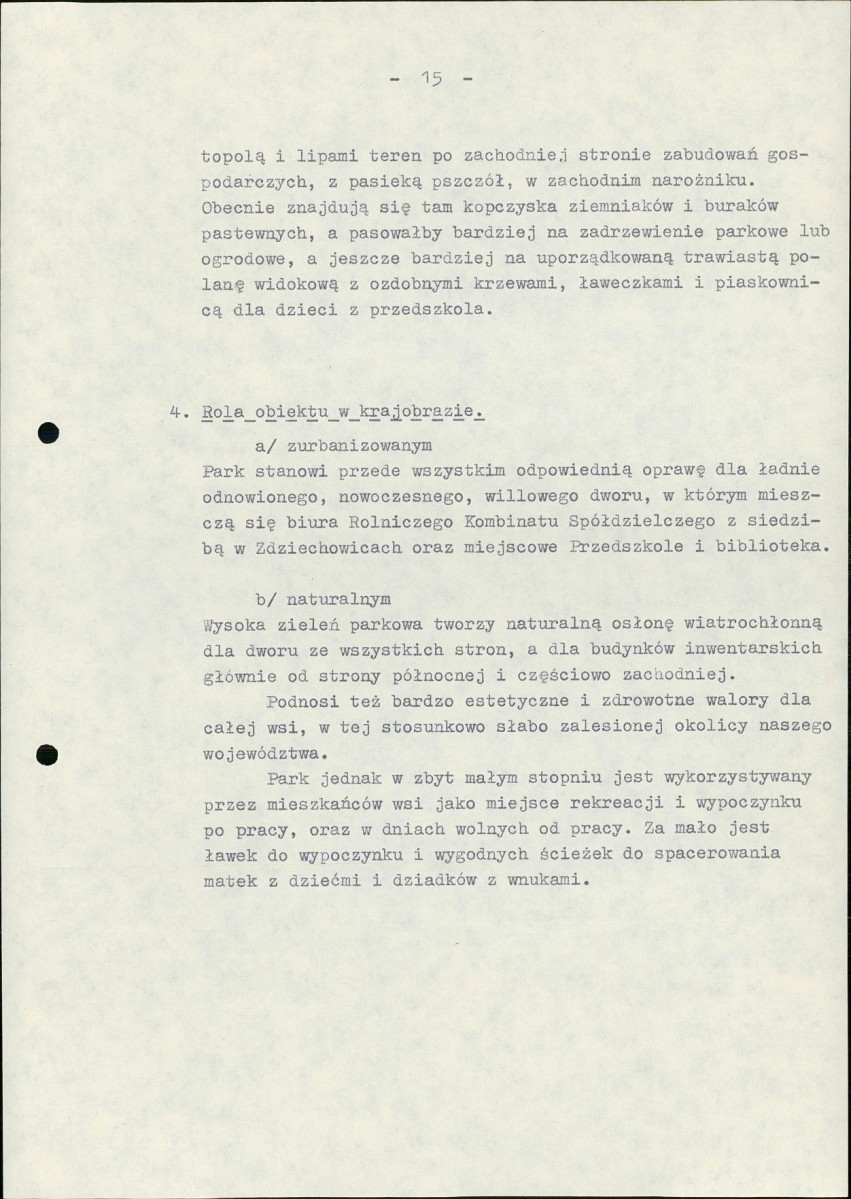 - 15 -

topolą i lipami teren po zachodniej stronie zabudowań gospodarczych, z pasieką pszczół, w zachodnim narożniku. Obecnie znajdują się tam kopczyska ziemniaków i buraków pastewnych, a pasowałby bardziej na zadrzewienie parkowe lub ogrodowe, a jeszcze bardziej na uporządkowaną trawiastą polanę widokową z ozdobnymi krzewami, ławeczkami i piaskownicą dla dzieci z przedszkola.

4. Rola obiektu w krajobrazie.

a/ zurbanizowanym
Park stanowi przede wszystkim odpowiednią oprawę dla ładnie odnowionego, nowoczesnego, willowego dworu, w którym mieszczą się biura Rolniczego Kombinatu Spółdzielczego z siedzibą w Zdziechowicach oraz miejscowe Przedszkole i biblioteka.

b/ naturalnym
Wysoka zieleń parkowa tworzy naturalną osłonę wiatrochłonną dla dworu ze wszystkich stron, a dla budynków inwentarskich głównie od strony północnej i częściowo zachodniej.

Podnosi też bardzo estetyczne i zdrowotne walory dla całej wsi, w tej stosunkowo słabo zalesionej okolicy naszego województwa.

Park jednak w zbyt małym stopniu jest wykorzystywany przez mieszkańców wsi jako miejsce rekreacji i wypoczynku po pracy, oraz w dniach wolnych od pracy. Za mało jest ławek do wypoczynku i wygodnych ścieżek do spacerowania matek z dziećmi i dziadków z wnukami.